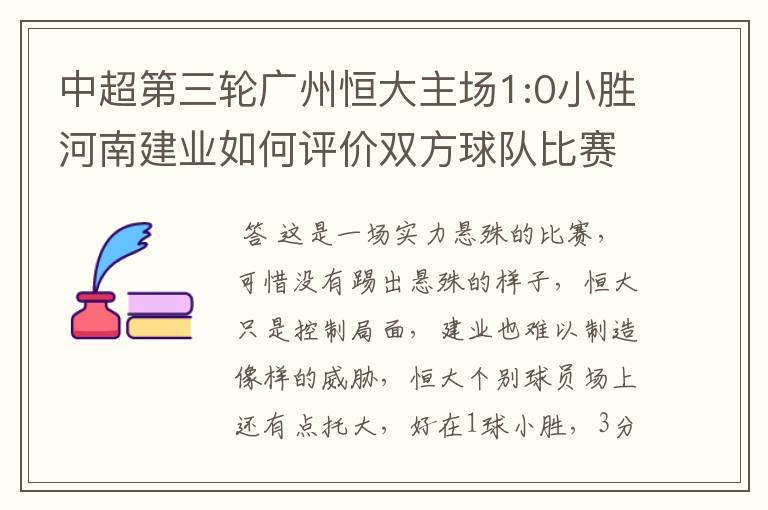 中超第三轮广州恒大主场1:0小胜河南建业如何评价双方球队比赛

答 这是一场实力悬殊的比赛，可惜没有踢出悬殊的样子，恒大只是控制局面，建业也难以制造像样的威胁，恒大个别球员场上还有点托大，好在1球小胜，3分